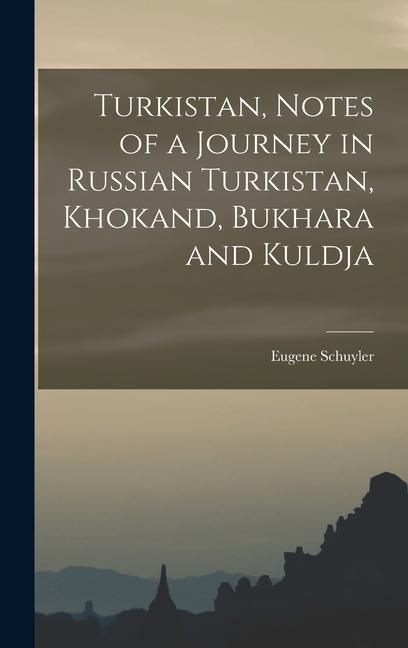 Turkistan, Notes of a Journey in Russian Turkistan, Khokand, Bukhara and Kuldja

Eugene Schuyler